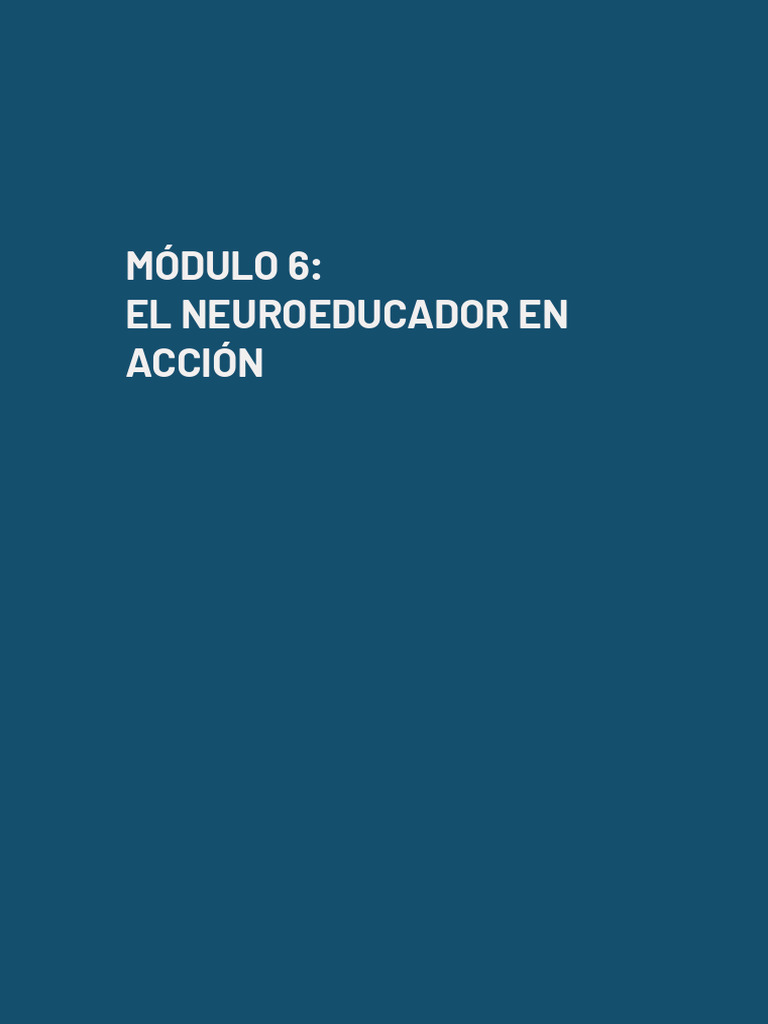 MÓDULO 6:
EL NEUROEDUCADOR EN ACCIÓN